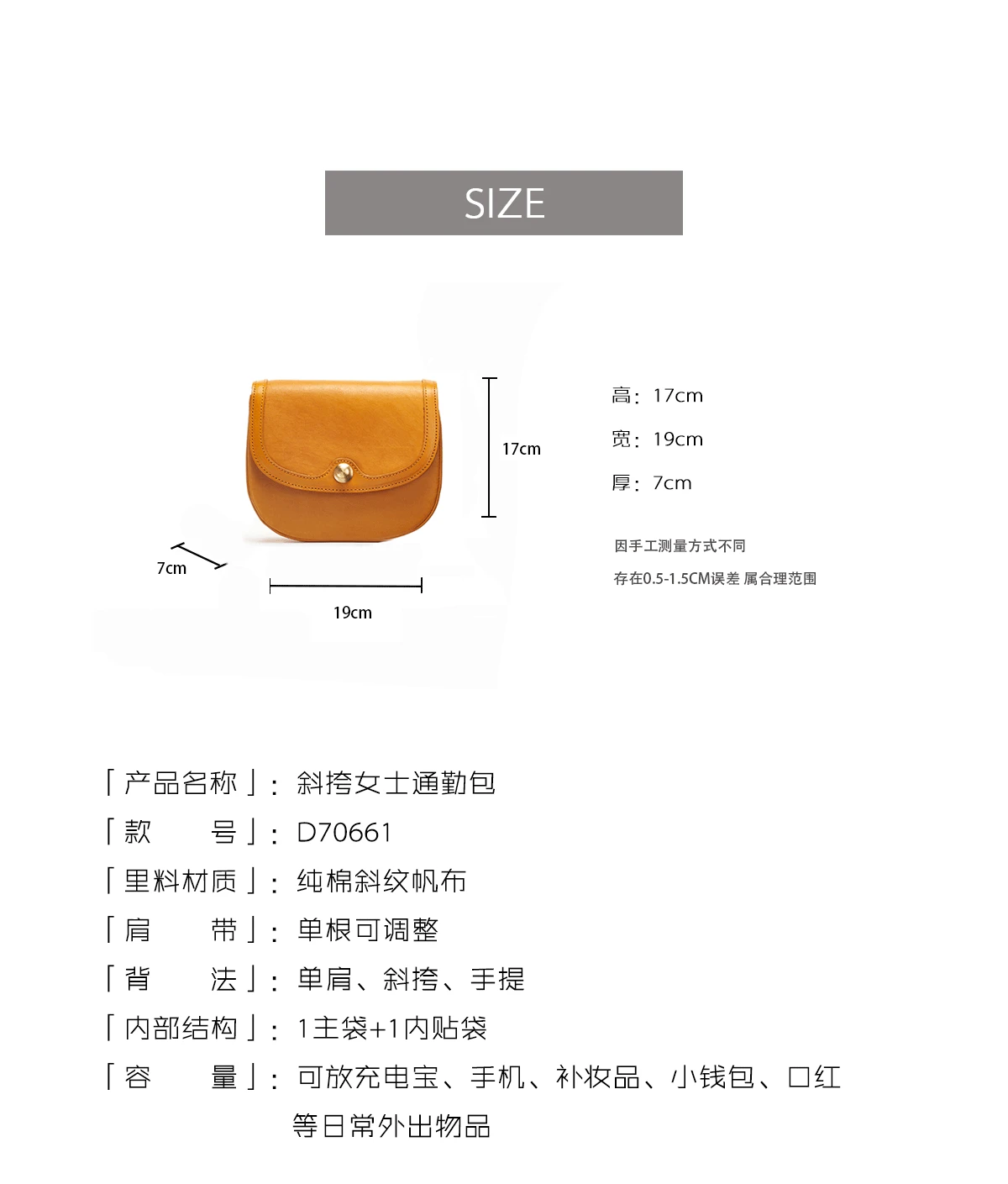 SIZE

17cm

7cm

19cm

高：17cm

宽：19cm

厚：7cm

因手工测量方式不同

存在0.5-1.5CM误差 属合理范围

「产品名称」：斜挎女士通勤包

「款 号」：D70661

「里料材质」：纯棉斜纹帆布

「肩 带」：单根可调整

「背 法」：单肩、斜挎、手提

「内部结构」：1主袋+1内贴袋

「容 量」：可放充电宝、手机、补妆品、小钱包、口红等日常外出物品